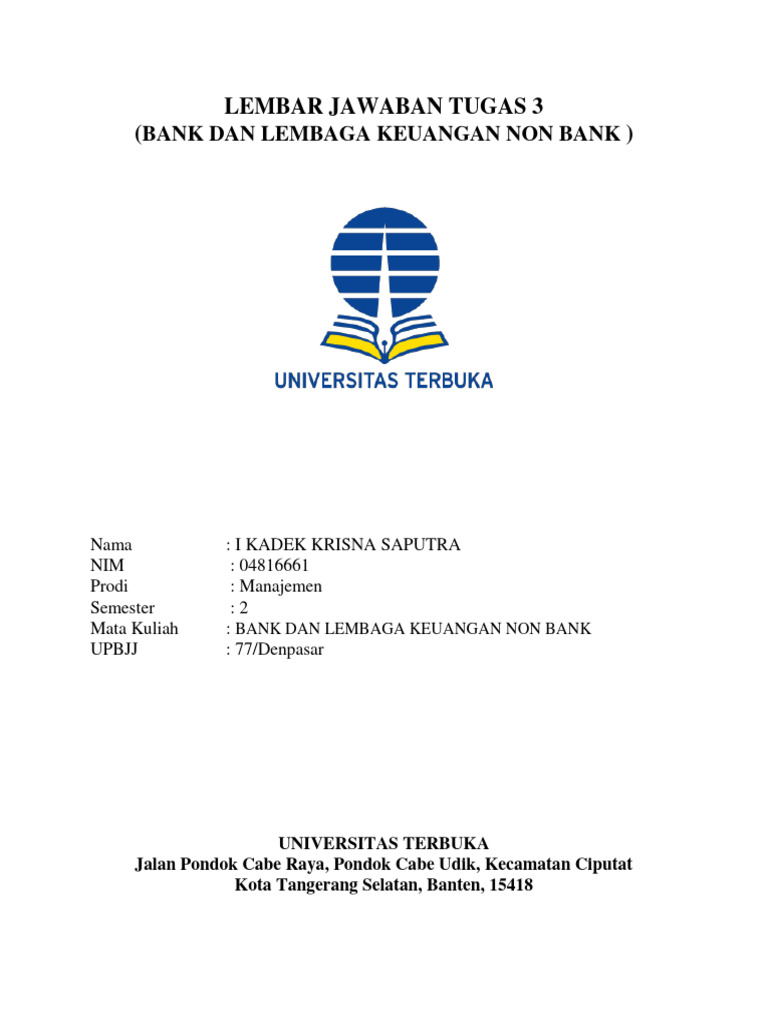 LEMBAR JAWABAN TUGAS 3
(BANK DAN LEMBAGA KEUANGAN NON BANK )

UNIVERSITAS TERBUKA

Nama : I KADEK KRISNA SAPUTRA
NIM : 04816661
Prodi : Manajemen
Semester : 2
Mata Kuliah : BANK DAN LEMBAGA KEUANGAN NON BANK
UPBJJ : 77/Denpasar

UNIVERSITAS TERBUKA
Jalan Pondok Cabe Raya, Pondok Cabe Udik, Kecamatan Ciputat
Kota Tangerang Selatan, Banten, 15418